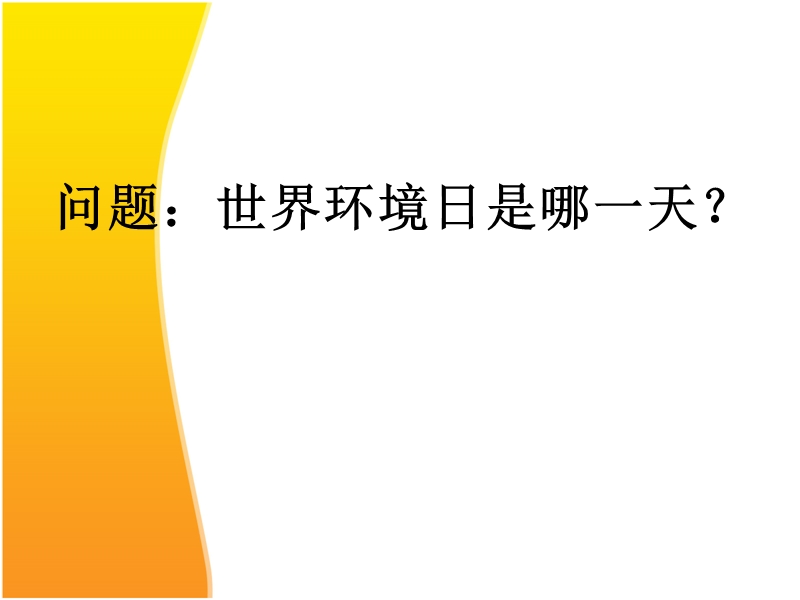 问题：世界环境日是哪一天？